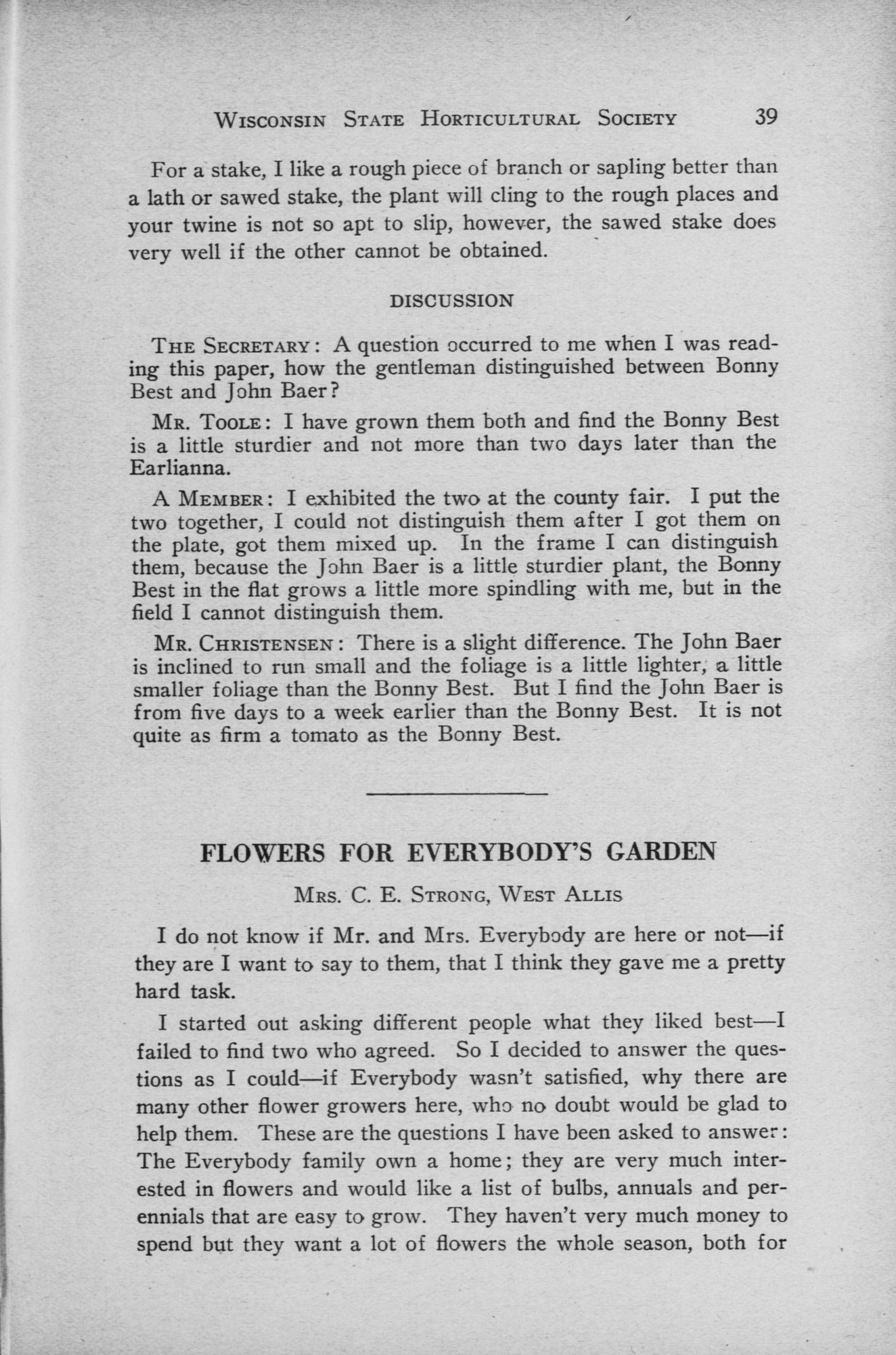 WISCONSIN STATE HORTICULTURAL SOCIETY 39

For a stake, I like a rough piece of branch or sapling better than a lath or sawed stake, the plant will cling to the rough places and your twine is not so apt to slip, however, the sawed stake does very well if the other cannot be obtained.

DISCUSSION

THE SECRETARY: A question occurred to me when I was reading this paper, how the gentleman distinguished between Bonny Best and John Baer?

MR. TOOLE: I have grown them both and find the Bonny Best is a little sturdier and not more than two days later than the Earlianna.

A MEMBER: I exhibited the two at the county fair. I put the two together, I could not distinguish them after I got them on the plate, got them mixed up. In the frame I can distinguish them, because the John Baer is a little sturdier plant, the Bonny Best in the flat grows a little more spindling with me, but in the field I cannot distinguish them.

MR. CHRISTENSEN: There is a slight difference. The John Baer is inclined to run small and the foliage is a little lighter, a little smaller foliage than the Bonny Best. But I find the John Baer is from five days to a week earlier than the Bonny Best. It is not quite as firm a tomato as the Bonny Best.

FLOWERS FOR EVERYBODY'S GARDEN

MRS. C. E. STRONG, WEST ALLIS

I do not know if Mr. and Mrs. Everybody are here or not—if they are I want to say to them, that I think they gave me a pretty hard task.

I started out asking different people what they liked best—I failed to find two who agreed. So I decided to answer the questions as I could—if Everybody wasn't satisfied, why there are many other flower growers here, who no doubt would be glad to help them. These are the questions I have been asked to answer: The Everybody family own a home; they are very much interested in flowers and would like a list of bulbs, annuals and perennials that are easy to grow. They haven't very much money to spend but they want a lot of flowers the whole season, both for